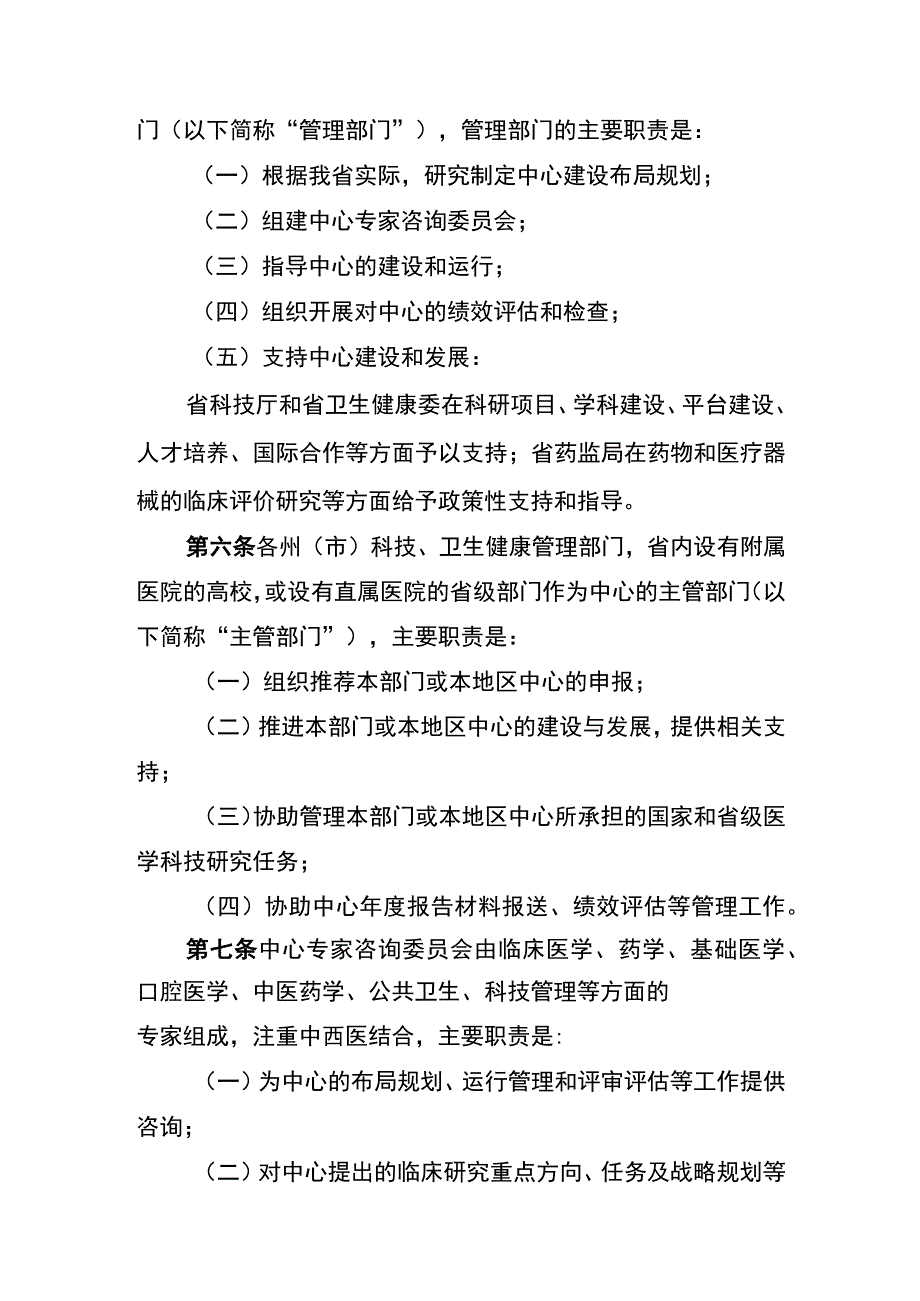 门（以下简称“管理部门”），管理部门的主要职责是：

（一）根据我省实际，研究制定中心建设布局规划；

（二）组建中心专家咨询委员会；

（三）指导中心的建设和运行；

（四）组织开展对中心的绩效评估和检查；

（五）支持中心建设和发展：

省科技厅和省卫生健康委在科研项目、学科建设、平台建设、人才培养、国际合作等方面予以支持；省药监局在药物和医疗器械的临床评价研究等方面给予政策性支持和指导。

第六条各州（市）科技、卫生健康管理部门，省内设有附属医院的高校，或设有直属医院的省级部门作为中心的主管部门（以下简称“主管部门”），主要职责是：

（一）组织推荐本部门或本地区中心的申报；

（二）推进本部门或本地区中心的建设与发展，提供相关支持；

（三）协助管理本部门或本地区中心所承担的国家和省级医学科技研究任务；

（四）协助中心年度报告材料报送、绩效评估等管理工作。

第七条中心专家咨询委员会由临床医学、药学、基础医学、口腔医学、中医药学、公共卫生、科技管理等方面的专家组成，注重中西医结合，主要职责是：

（一）为中心的布局规划、运行管理和评审评估等工作提供咨询；

（二）对中心提出的临床研究重点方向、任务及战略规划等